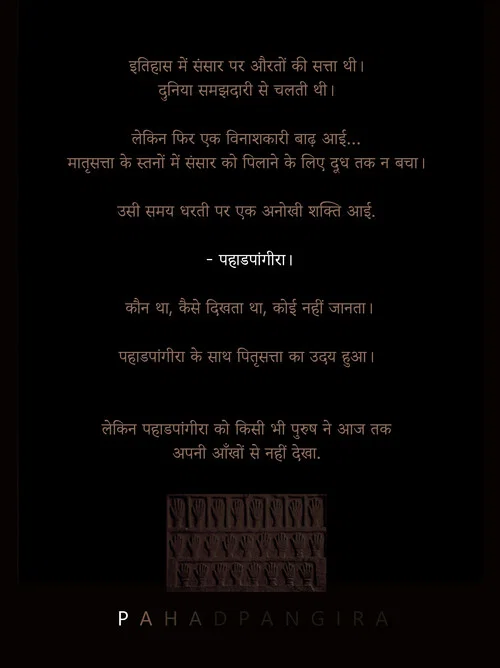 इतिहास में संसार पर औरतों की सत्ता थी।
दुनिया समझदारी से चलती थी।

लेकिन फिर एक विनाशकारी बाढ़ आई...
मातृसत्ता के स्तनों में संसार को पिलाने के लिए दूध तक न बचा।

उसी समय धरती पर एक अनोखी शक्ति आई.

- पहाडपांगीरा।

कौन था, कैसे दिखता था, कोई नहीं जानता।

पहाडपांगीरा के साथ पितृसत्ता का उदय हुआ।

लेकिन पहाडपांगीरा को किसी भी पुरुष ने आज तक
अपनी आँखों से नहीं देखा.

PAHADPANGIRA